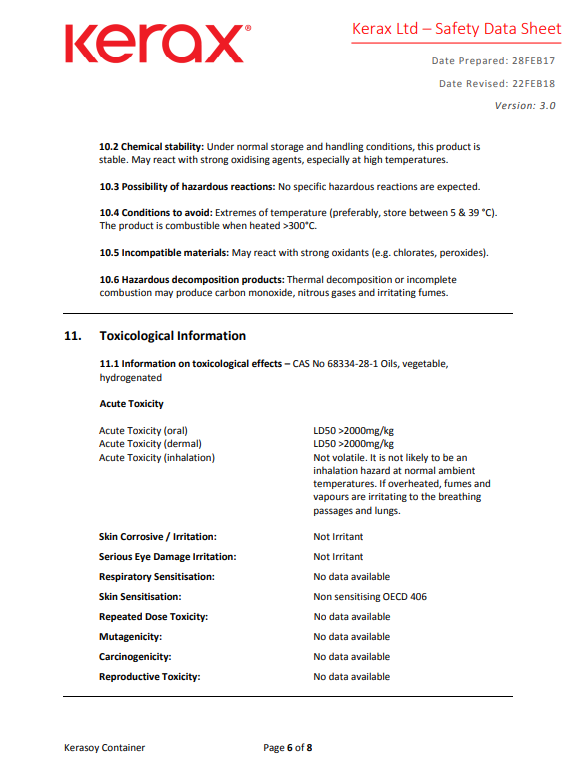 kerax®

Kerax Ltd – Safety Data Sheet

Date Prepared: 28FEB17

Date Revised: 22FEB18

Version: 3.0

10.2 Chemical stability: Under normal storage and handling conditions, this product is stable. May react with strong oxidising agents, especially at high temperatures.

10.3 Possibility of hazardous reactions: No specific hazardous reactions are expected.

10.4 Conditions to avoid: Extremes of temperature (preferably, store between 5 & 39 °C). The product is combustible when heated >300°C.

10.5 Incompatible materials: May react with strong oxidants (e.g. chlorates, peroxides).

10.6 Hazardous decomposition products: Thermal decomposition or incomplete combustion may produce carbon monoxide, nitrous gases and irritating fumes.

11. Toxicological Information

11.1 Information on toxicological effects – CAS No 68334-28-1 Oils, vegetable, hydrogenated

Acute Toxicity

| | |
|---|---|
| Acute Toxicity (oral) | LD50 >2000mg/kg |
| Acute Toxicity (dermal) | LD50 >2000mg/kg |
| Acute Toxicity (inhalation) | Not volatile. It is not likely to be an inhalation hazard at normal ambient temperatures. If overheated, fumes and vapours are irritating to the breathing passages and lungs. |
| Skin Corrosive / Irritation: | Not Irritant |
| Serious Eye Damage Irritation: | Not Irritant |
| Respiratory Sensitisation: | No data available |
| Skin Sensitisation: | Non sensitising OECD 406 |
| Repeated Dose Toxicity: | No data available |
| Mutagenicity: | No data available |
| Carcinogenicity: | No data available |
| Reproductive Toxicity: | No data available |

Kerasoy Container

Page 6 of 8